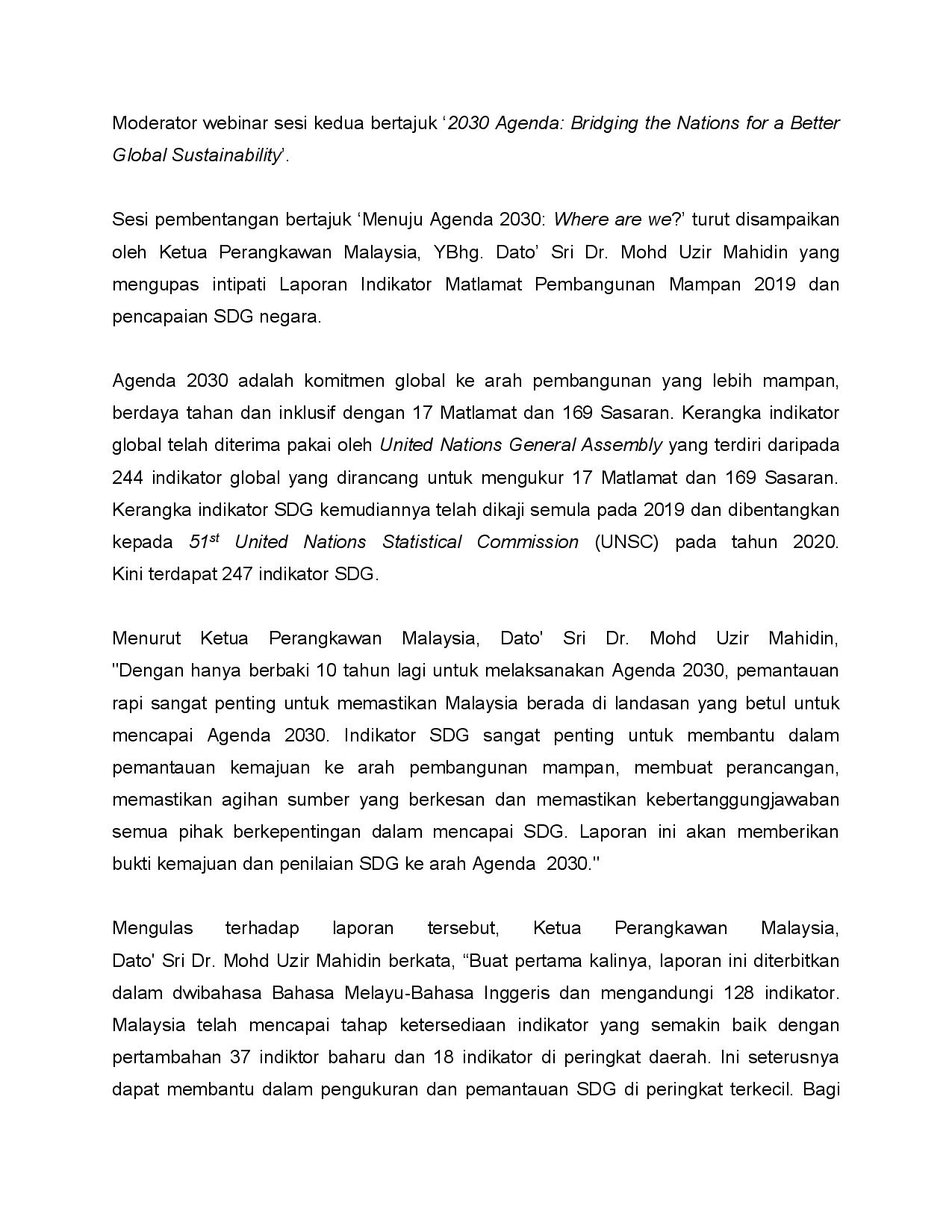 Moderator webinar sesi kedua bertajuk '2030 Agenda: Bridging the Nations for a Better Global Sustainability'.

Sesi pembentangan bertajuk 'Menuju Agenda 2030: Where are we?' turut disampaikan oleh Ketua Perangkawan Malaysia, YBhg. Dato' Sri Dr. Mohd Uzir Mahidin yang mengupas intipati Laporan Indikator Matlamat Pembangunan Mampan 2019 dan pencapaian SDG negara.

Agenda 2030 adalah komitmen global ke arah pembangunan yang lebih mampan, berdaya tahan dan inklusif dengan 17 Matlamat dan 169 Sasaran. Kerangka indikator global telah diterima pakai oleh United Nations General Assembly yang terdiri daripada 244 indikator global yang dirancang untuk mengukur 17 Matlamat dan 169 Sasaran. Kerangka indikator SDG kemudiannya telah dikaji semula pada 2019 dan dibentangkan kepada 51st United Nations Statistical Commission (UNSC) pada tahun 2020. Kini terdapat 247 indikator SDG.

Menurut Ketua Perangkawan Malaysia, Dato' Sri Dr. Mohd Uzir Mahidin, "Dengan hanya berbaki 10 tahun lagi untuk melaksanakan Agenda 2030, pemantauan rapi sangat penting untuk memastikan Malaysia berada di landasan yang betul untuk mencapai Agenda 2030. Indikator SDG sangat penting untuk membantu dalam pemantauan kemajuan ke arah pembangunan mampan, membuat perancangan, memastikan agihan sumber yang berkesan dan memastikan kebertanggungjawaban semua pihak berkepentingan dalam mencapai SDG. Laporan ini akan memberikan bukti kemajuan dan penilaian SDG ke arah Agenda 2030."

Mengulas terhadap laporan tersebut, Ketua Perangkawan Malaysia, Dato' Sri Dr. Mohd Uzir Mahidin berkata, "Buat pertama kalinya, laporan ini diterbitkan dalam dwibahasa Bahasa Melayu-Bahasa Inggeris dan mengandungi 128 indikator. Malaysia telah mencapai tahap ketersediaan indikator yang semakin baik dengan pertambahan 37 indiktor baharu dan 18 indikator di peringkat daerah. Ini seterusnya dapat membantu dalam pengukuran dan pemantauan SDG di peringkat terkecil. Bagi